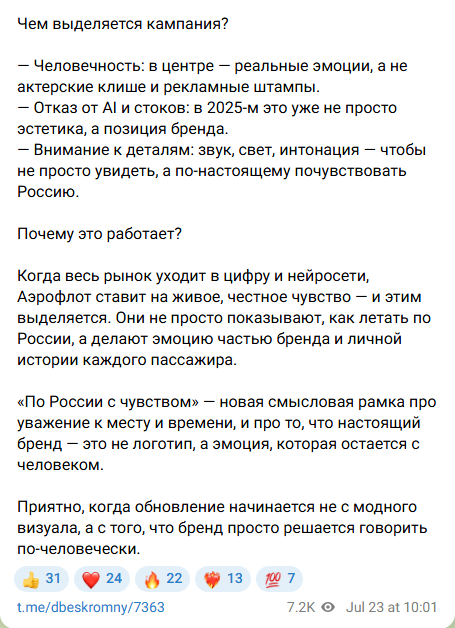 Чем выделяется кампания?

— Человечность: в центре — реальные эмоции, а не актерские клише и рекламные штампы.
— Отказ от AI и стоков: в 2025-м это уже не просто эстетика, а позиция бренда.
— Внимание к деталям: звук, свет, интонация — чтобы не просто увидеть, а по-настоящему почувствовать Россию.

Почему это работает?

Когда весь рынок уходит в цифру и нейросети, Аэрофлот ставит на живое, честное чувство — и этим выделяется. Они не просто показывают, как летать по России, а делают эмоцию частью бренда и личной истории каждого пассажира.

«По России с чувством» — новая смысловая рамка про уважение к месту и времени, и про то, что настоящий бренд — это не логотип, а эмоция, которая остается с человеком.

Приятно, когда обновление начинается не с модного визуала, а с того, что бренд просто решается говорить по-человечески.

👍 31 ❤️ 24 🔥 22 ❤️‍🔥 13 💯 7

t.me/dbeskromny/7363 7.2K Jul 23 at 10:01